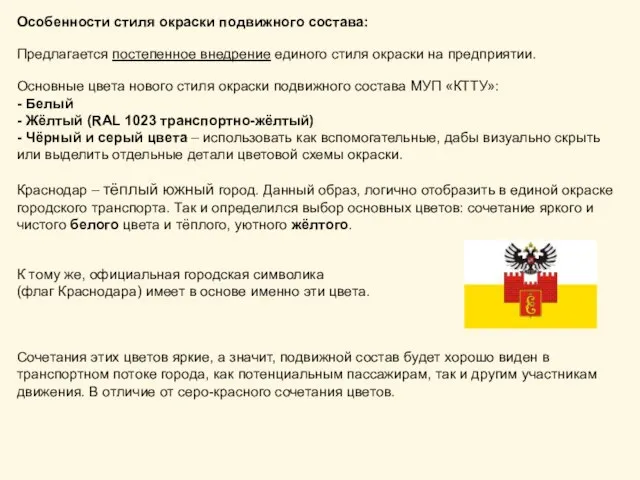 Особенности стиля окраски подвижного состава:

Предлагается постепенное внедрение единого стиля окраски на предприятии.

Основные цвета нового стиля окраски подвижного состава МУП «КТТУ»:
- Белый
- Жёлтый (RAL 1023 транспортно-жёлтый)
- Чёрный и серый цвета – использовать как вспомогательные, дабы визуально скрыть или выделить отдельные детали цветовой схемы окраски.

Краснодар – тёплый южный город. Данный образ, логично отобразить в единой окраске городского транспорта. Так и определился выбор основных цветов: сочетание яркого и чистого белого цвета и тёплого, уютного жёлтого.

К тому же, официальная городская символика (флаг Краснодара) имеет в основе именно эти цвета.

Сочетания этих цветов яркие, а значит, подвижной состав будет хорошо виден в транспортном потоке города, как потенциальным пассажирам, так и другим участникам движения. В отличие от серо-красного сочетания цветов.